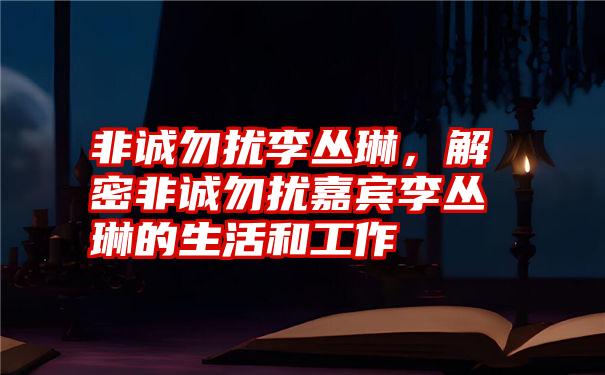 非诚勿扰李丛琳，解密非诚勿扰嘉宾李丛琳的生活和工作